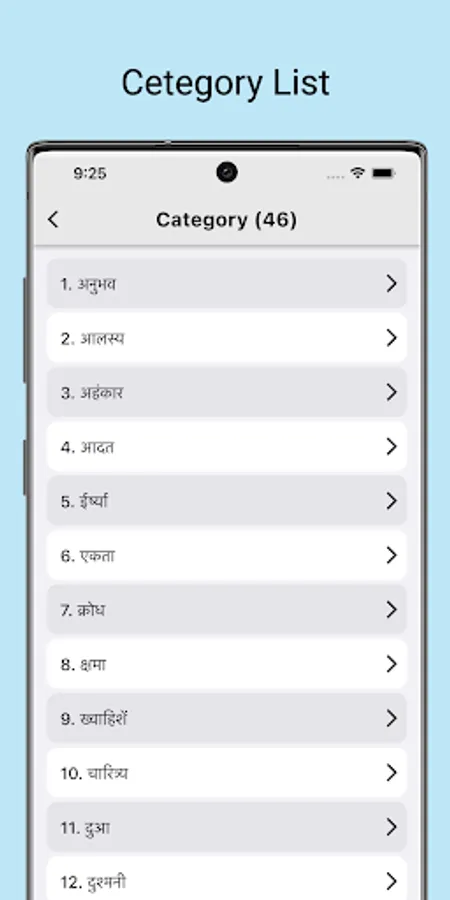 Cetegory List

9:25

Category (46)

1. अनुभव

2. आलस्य

3. अहंकार

4. आदत

5. ईर्ष्या

6. एकता

7. क्रोध

8. क्षमा

9. ख्वाहिशें

10. चारित्र्य

11. दुआ

12. दुश्मनी